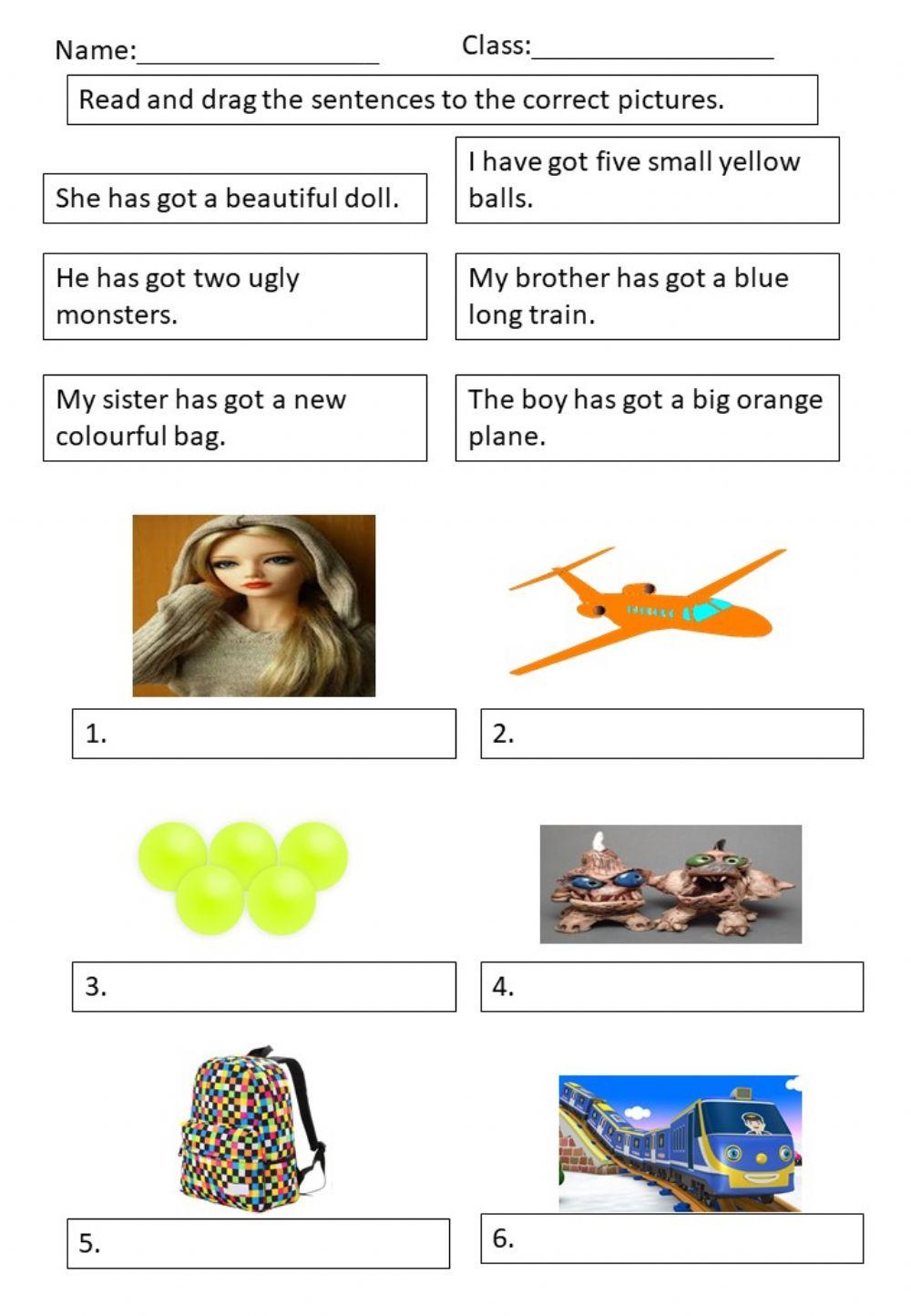 Name:________________ Class:________________

Read and drag the sentences to the correct pictures.

She has got a beautiful doll.

I have got five small yellow balls.

He has got two ugly monsters.

My brother has got a blue long train.

My sister has got a new colourful bag.

The boy has got a big orange plane.

1.

2.

3.

4.

5.

6.